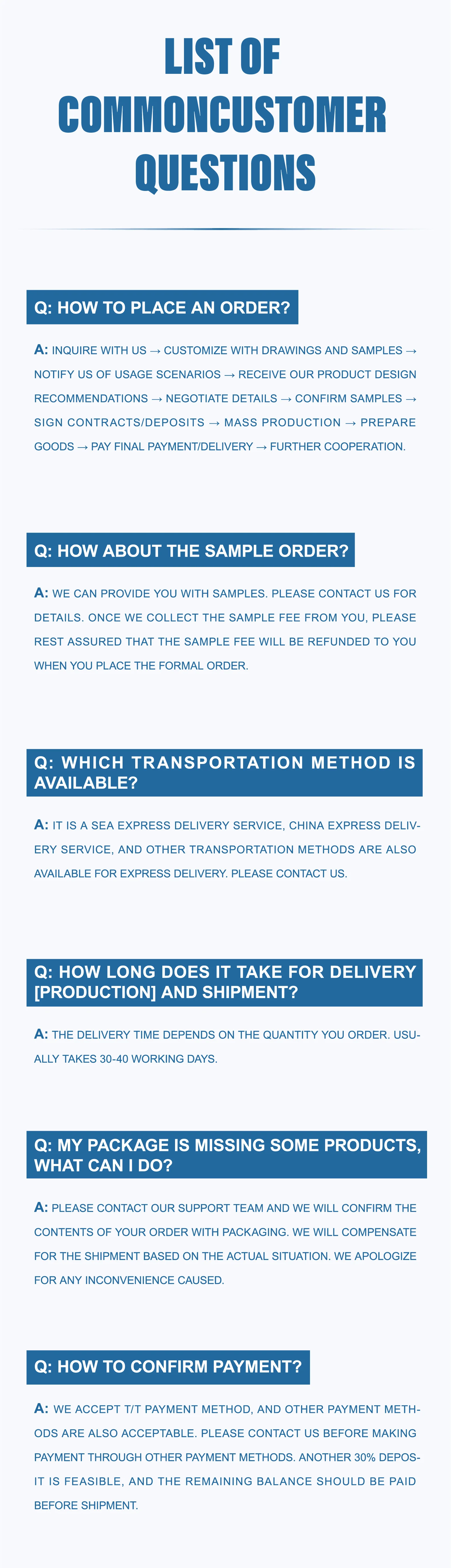 LIST OF COMMONCUSTOMER QUESTIONS

Q: HOW TO PLACE AN ORDER?

A: INQUIRE WITH US → CUSTOMIZE WITH DRAWINGS AND SAMPLES → NOTIFY US OF USAGE SCENARIOS → RECEIVE OUR PRODUCT DESIGN RECOMMENDATIONS → NEGOTIATE DETAILS → CONFIRM SAMPLES → SIGN CONTRACTS/DEPOSITS → MASS PRODUCTION → PREPARE GOODS → PAY FINAL PAYMENT/DELIVERY → FURTHER COOPERATION.

Q: HOW ABOUT THE SAMPLE ORDER?

A: WE CAN PROVIDE YOU WITH SAMPLES. PLEASE CONTACT US FOR DETAILS. ONCE WE COLLECT THE SAMPLE FEE FROM YOU, PLEASE REST ASSURED THAT THE SAMPLE FEE WILL BE REFUNDED TO YOU WHEN YOU PLACE THE FORMAL ORDER.

Q: WHICH TRANSPORTATION METHOD IS AVAILABLE?

A: IT IS A SEA EXPRESS DELIVERY SERVICE, CHINA EXPRESS DELIVERY SERVICE, AND OTHER TRANSPORTATION METHODS ARE ALSO AVAILABLE FOR EXPRESS DELIVERY. PLEASE CONTACT US.

Q: HOW LONG DOES IT TAKE FOR DELIVERY [PRODUCTION] AND SHIPMENT?

A: THE DELIVERY TIME DEPENDS ON THE QUANTITY YOU ORDER. USUALLY TAKES 30-40 WORKING DAYS.

Q: MY PACKAGE IS MISSING SOME PRODUCTS, WHAT CAN I DO?

A: PLEASE CONTACT OUR SUPPORT TEAM AND WE WILL CONFIRM THE CONTENTS OF YOUR ORDER WITH PACKAGING. WE WILL COMPENSATE FOR THE SHIPMENT BASED ON THE ACTUAL SITUATION. WE APOLOGIZE FOR ANY INCONVENIENCE CAUSED.

Q: HOW TO CONFIRM PAYMENT?

A: WE ACCEPT T/T PAYMENT METHOD, AND OTHER PAYMENT METHODS ARE ALSO ACCEPTABLE. PLEASE CONTACT US BEFORE MAKING PAYMENT THROUGH OTHER PAYMENT METHODS. ANOTHER 30% DEPOSIT IS FEASIBLE, AND THE REMAINING BALANCE SHOULD BE PAID BEFORE SHIPMENT.